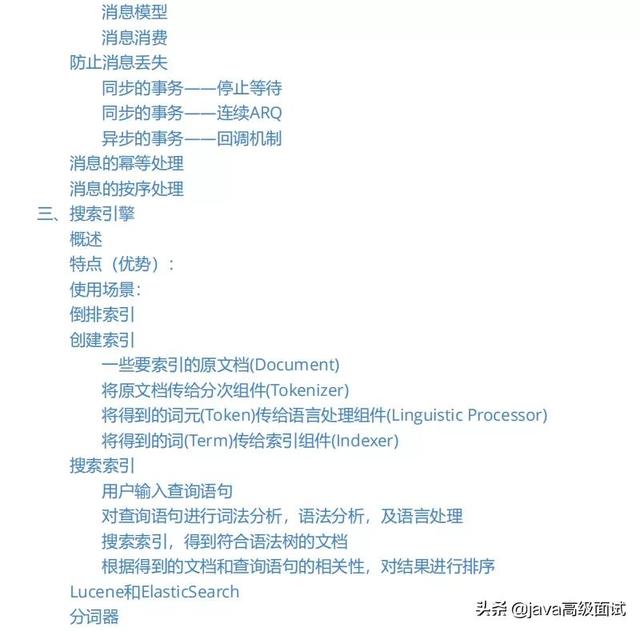 消息模型
消息消费
防止消息丢失
同步的事务——停止等待
同步的事务——连续ARQ
异步的事务——回调机制
消息的幂等处理
消息的按序处理
三、搜索引擎
概述
特点（优势）：
使用场景：
倒排索引
创建索引
一些要索引的原文档(Document)
将原文档传给分次组件(Tokenizer)
将得到的词元(Token)传给语言处理组件(Linguistic Processor)
将得到的词(Term)传给索引组件(Indexer)
搜索索引
用户输入查询语句
对查询语句进行词法分析，语法分析，及语言处理
搜索索引，得到符合语法树的文档
根据得到的文档和查询语句的相关性，对结果进行排序
Lucene和ElasticSearch
分词器
头条 @java高级面试